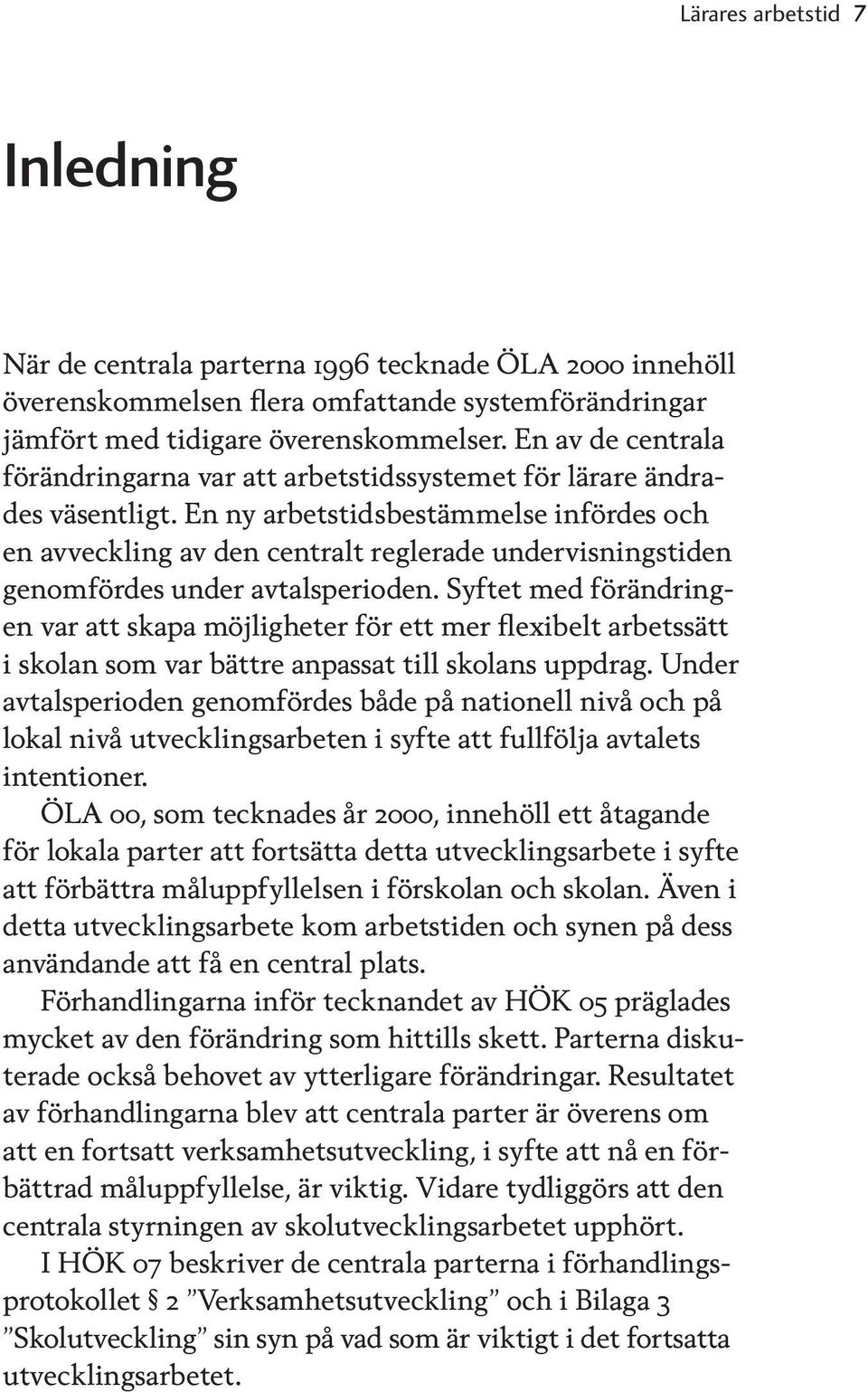 Lärares arbetstid 7

Inledning

När de centrala parterna 1996 tecknade ÖLA 2000 innehöll överenskommelsen flera omfattande systemförändringar jämfört med tidigare överenskommelser. En av de centrala förändringarna var att arbetstidssystemet för lärare ändrades väsentligt. En ny arbetstidsbestämmelse infördes och en avveckling av den centralt reglerade undervisningstiden genomfördes under avtalsperioden. Syftet med förändringen var att skapa möjligheter för ett mer flexibelt arbetssätt i skolan som var bättre anpassat till skolans uppdrag. Under avtalsperioden genomfördes både på nationell nivå och på lokal nivå utvecklingsarbeten i syfte att fullfölja avtalets intentioner.

ÖLA 00, som tecknades år 2000, innehöll ett åtagande för lokala parter att fortsätta detta utvecklingsarbete i syfte att förbättra måluppfyllelsen i förskolan och skolan. Även i detta utvecklingsarbete kom arbetstiden och synen på dess användande att få en central plats.

Förhandlingarna inför tecknandet av HÖK 05 präglades mycket av den förändring som hittills skett. Parterna diskuterade också behovet av ytterligare förändringar. Resultatet av förhandlingarna blev att centrala parter är överens om att en fortsatt verksamhetsutveckling, i syfte att nå en förbättrad måluppfyllelse, är viktig. Vidare tydliggörs att den centrala styrningen av skolutvecklingsarbetet upphört.

I HÖK 07 beskriver de centrala parterna i förhandlingsprotokollet § 2 ”Verksamhetsutveckling” och i Bilaga 3 ”Skolutveckling” sin syn på vad som är viktigt i det fortsatta utvecklingsarbetet.